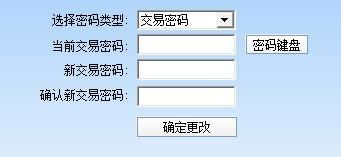 选择密码类型: 交易密码

当前交易密码: 密码键盘

新交易密码:

确认新交易密码:

确定更改